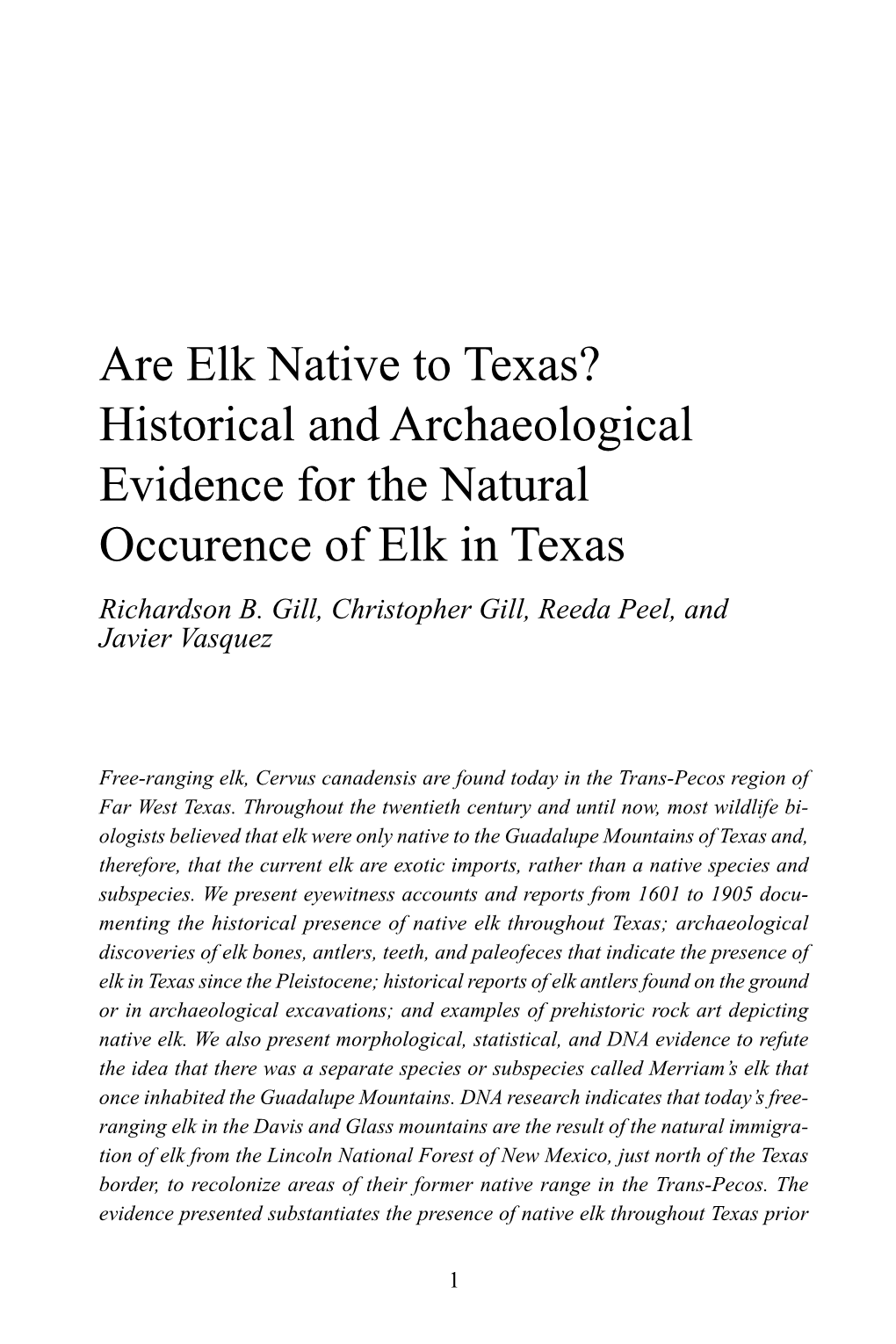 Are Elk Native to Texas? Historical and Archaeological Evidence for the Natural Occurence of Elk in Texas

Richardson B. Gill, Christopher Gill, Reeda Peel, and Javier Vasquez

Free-ranging elk, Cervus canadensis are found today in the Trans-Pecos region of Far West Texas. Throughout the twentieth century and until now, most wildlife biologists believed that elk were only native to the Guadalupe Mountains of Texas and, therefore, that the current elk are exotic imports, rather than a native species and subspecies. We present eyewitness accounts and reports from 1601 to 1905 documenting the historical presence of native elk throughout Texas; archaeological discoveries of elk bones, antlers, teeth, and paleofeces that indicate the presence of elk in Texas since the Pleistocene; historical reports of elk antlers found on the ground or in archaeological excavations; and examples of prehistoric rock art depicting native elk. We also present morphological, statistical, and DNA evidence to refute the idea that there was a separate species or subspecies called Merriam's elk that once inhabited the Guadalupe Mountains. DNA research indicates that today's free-ranging elk in the Davis and Glass mountains are the result of the natural immigration of elk from the Lincoln National Forest of New Mexico, just north of the Texas border, to recolonize areas of their former native range in the Trans-Pecos. The evidence presented substantiates the presence of native elk throughout Texas prior

1